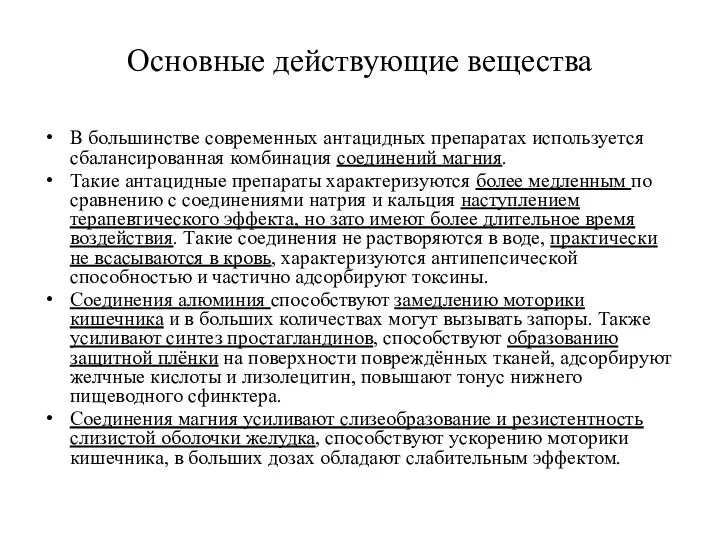 Основные действующие вещества

• В большинстве современных антацидных препаратах используется сбалансированная комбинация соединений магния.
• Такие антацидные препараты характеризуются более медленным по сравнению с соединениями натрия и кальция наступлением терапевтического эффекта, но зато имеют более длительное время воздействия. Такие соединения не растворяются в воде, практически не всасываются в кровь, характеризуются антипепсической способностью и частично адсорбируют токсины.
• Соединения алюминия способствуют замедлению моторики кишечника и в больших количествах могут вызывать запоры. Также усиливают синтез простагландинов, способствуют образованию защитной плёнки на поверхности повреждённых тканей, адсорбируют желчные кислоты и лизолецитин, повышают тонус нижнего пищеводного сфинктера.
• Соединения магния усиливают слизеобразование и резистентность слизистой оболочки желудка, способствуют ускорению моторики кишечника, в больших дозах обладают слабительным эффектом.